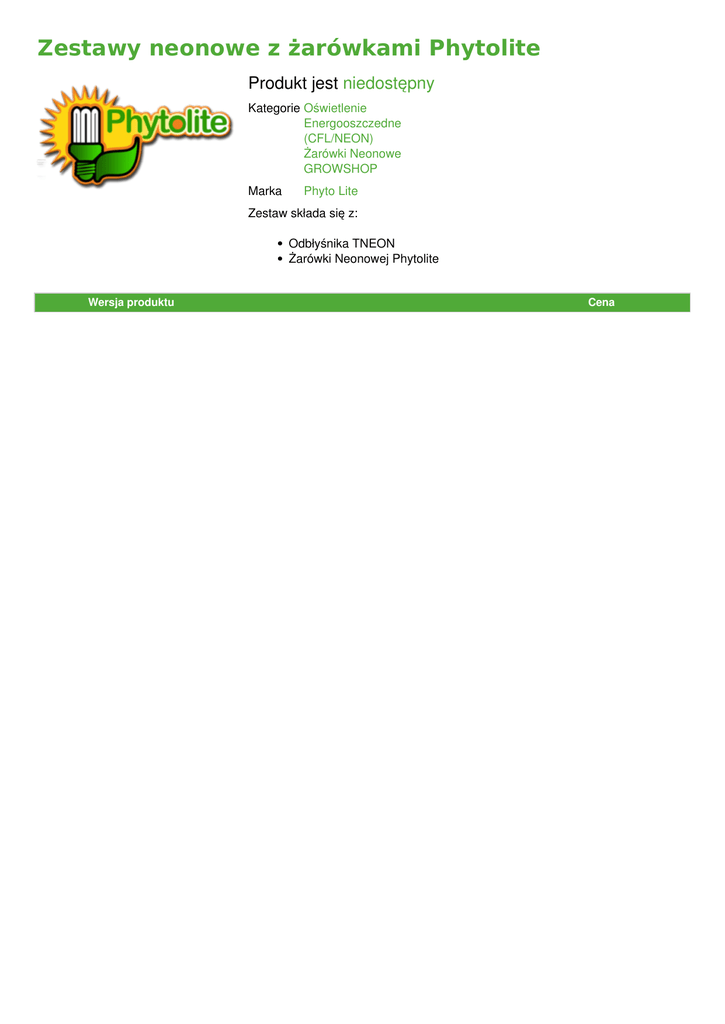 Zestawy neonowe z żarówkami Phytolite

Phytolite

Produkt jest niedostępny

Kategorie Oświetlenie Energooszczedne (CFL/NEON)
Żarówki Neonowe
GROWSHOP

Marka Phyto Lite

Zestaw składa się z:

• Odbłyśnika TNEON
• Żarówki Neonowej Phytolite

| Wersja produktu | Cena |
|---|---|